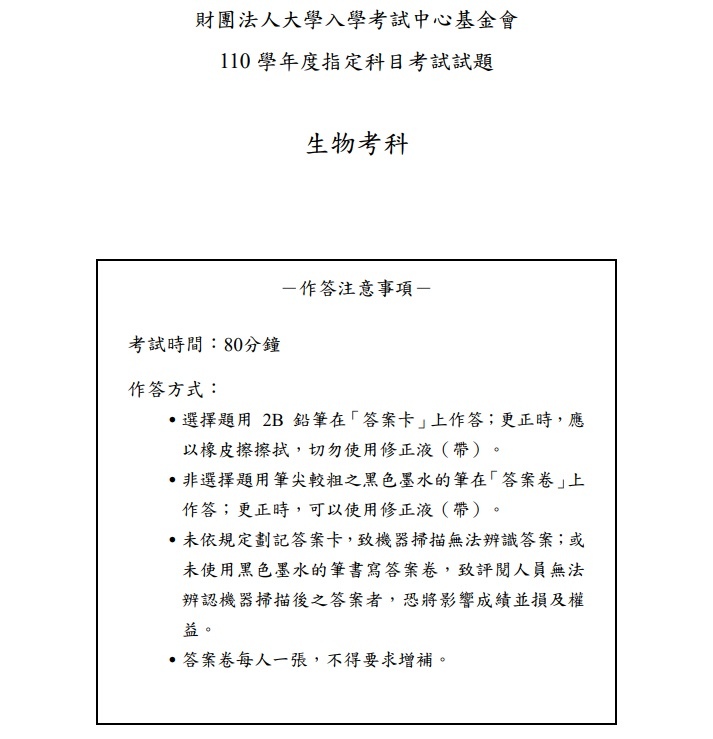 財團法人大學入學考試中心基金會
110 學年度指定科目考試試題

生物考科

－作答注意事項－

考試時間：80分鐘

作答方式：

• 選擇題用 2B 鉛筆在「答案卡」上作答；更正時，應以橡皮擦擦拭，切勿使用修正液（帶）。
• 非選擇題用筆尖較粗之黑色墨水的筆在「答案卷」上作答；更正時，可以使用修正液（帶）。
• 未依規定劃記答案卡，致機器掃描無法辨識答案；或未使用黑色墨水的筆書寫答案卷，致評閱人員無法辨認機器掃描後之答案者，恐將影響成績並損及權益。
• 答案卷每人一張，不得要求增補。